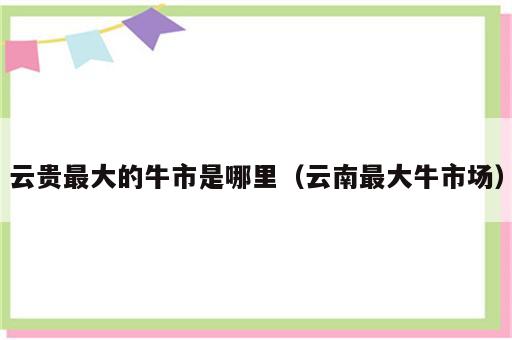 云贵最大的牛市是哪里（云南最大牛市场）